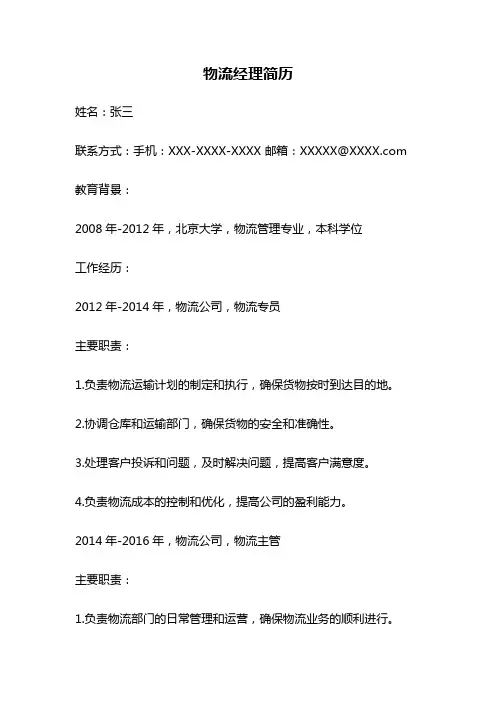 物流经理简历

姓名：张三

联系方式：手机：XXX-XXXX-XXXX 邮箱：XXXXX@XXXX.com

教育背景：

2008 年-2012 年，北京大学，物流管理专业，本科学位

工作经历：

2012 年-2014 年，物流公司，物流专员

主要职责：

1.负责物流运输计划的制定和执行，确保货物按时到达目的地。

2.协调仓库和运输部门，确保货物的安全和准确性。

3.处理客户投诉和问题，及时解决问题，提高客户满意度。

4.负责物流成本的控制和优化，提高公司的盈利能力。

2014 年-2016 年，物流公司，物流主管

主要职责：

1.负责物流部门的日常管理和运营，确保物流业务的顺利进行。